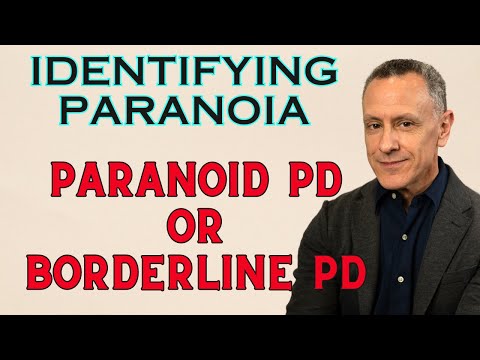 IDENTIFYING PARANOIA

PARANOID PD OR BORDERLINE PD